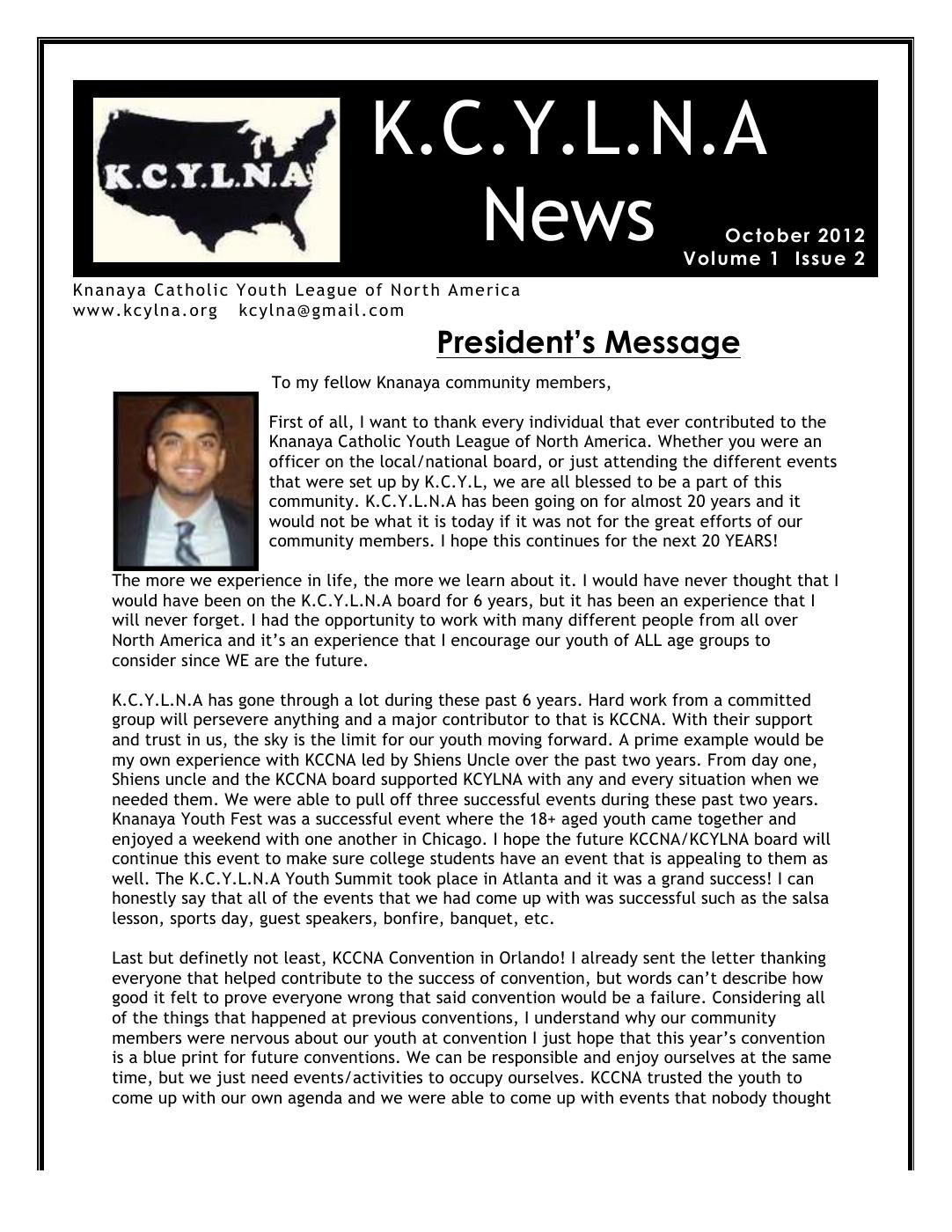 K.C.Y.L.N.A

K.C.Y.L.N.A News

October 2012
Volume 1 Issue 2

Knanaya Catholic Youth League of North America
www.kcylna.org kcylna@gmail.com

President's Message

To my fellow Knanaya community members,

First of all, I want to thank every individual that ever contributed to the Knanaya Catholic Youth League of North America. Whether you were an officer on the local/national board, or just attending the different events that were set up by K.C.Y.L, we are all blessed to be a part of this community. K.C.Y.L.N.A has been going on for almost 20 years and it would not be what it is today if it was not for the great efforts of our community members. I hope this continues for the next 20 YEARS!

The more we experience in life, the more we learn about it. I would have never thought that I would have been on the K.C.Y.L.N.A board for 6 years, but it has been an experience that I will never forget. I had the opportunity to work with many different people from all over North America and it's an experience that I encourage our youth of ALL age groups to consider since WE are the future.

K.C.Y.L.N.A has gone through a lot during these past 6 years. Hard work from a committed group will persevere anything and a major contributor to that is KCCNA. With their support and trust in us, the sky is the limit for our youth moving forward. A prime example would be my own experience with KCCNA led by Shiens Uncle over the past two years. From day one, Shiens uncle and the KCCNA board supported KCYLNA with any and every situation when we needed them. We were able to pull off three successful events during these past two years. Knanaya Youth Fest was a successful event where the 18+ aged youth came together and enjoyed a weekend with one another in Chicago. I hope the future KCCNA/KCYLNA board will continue this event to make sure college students have an event that is appealing to them as well. The K.C.Y.L.N.A Youth Summit took place in Atlanta and it was a grand success! I can honestly say that all of the events that we had come up with was successful such as the salsa lesson, sports day, guest speakers, bonfire, banquet, etc.

Last but definetly not least, KCCNA Convention in Orlando! I already sent the letter thanking everyone that helped contribute to the success of convention, but words can't describe how good it felt to prove everyone wrong that said convention would be a failure. Considering all of the things that happened at previous conventions, I understand why our community members were nervous about our youth at convention I just hope that this year's convention is a blue print for future conventions. We can be responsible and enjoy ourselves at the same time, but we just need events/activities to occupy ourselves. KCCNA trusted the youth to come up with our own agenda and we were able to come up with events that nobody thought